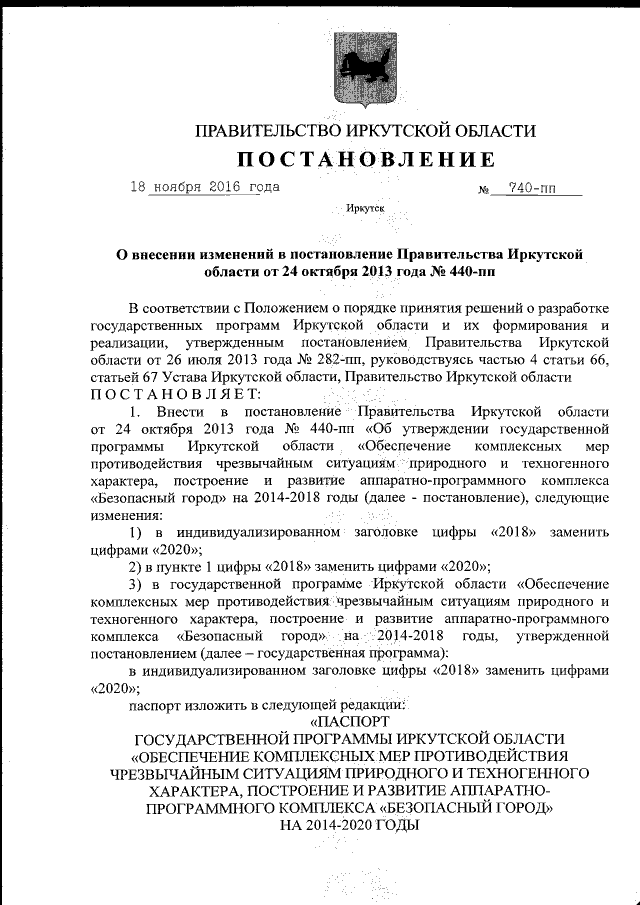 ПРАВИТЕЛЬСТВО ИРКУТСКОЙ ОБЛАСТИ

ПОСТАНОВЛЕНИЕ

18 ноября 2016 года № 740-пп

Иркутск

О внесении изменений в постановление Правительства Иркутской области от 24 октября 2013 года № 440-пп

В соответствии с Положением о порядке принятия решений о разработке государственных программ Иркутской области и их формирования и реализации, утвержденным постановлением Правительства Иркутской области от 26 июля 2013 года № 282-пп, руководствуясь частью 4 статьи 66, статьей 67 Устава Иркутской области, Правительство Иркутской области ПОСТАНОВЛЯЕТ:

1. Внести в постановление Правительства Иркутской области от 24 октября 2013 года № 440-пп «Об утверждении государственной программы Иркутской области «Обеспечение комплексных мер противодействия чрезвычайным ситуациям природного и техногенного характера, построение и развитие аппаратно-программного комплекса «Безопасный город» на 2014-2018 годы (далее - постановление), следующие изменения:

1) в индивидуализированном заголовке цифры «2018» заменить цифрами «2020»;

2) в пункте 1 цифры «2018» заменить цифрами «2020»;

3) в государственной программе Иркутской области «Обеспечение комплексных мер противодействия чрезвычайным ситуациям природного и техногенного характера, построение и развитие аппаратно-программного комплекса «Безопасный город» на 2014-2018 годы, утвержденной постановлением (далее – государственная программа):

в индивидуализированном заголовке цифры «2018» заменить цифрами «2020»;

паспорт изложить в следующей редакции:

«ПАСПОРТ
ГОСУДАРСТВЕННОЙ ПРОГРАММЫ ИРКУТСКОЙ ОБЛАСТИ «ОБЕСПЕЧЕНИЕ КОМПЛЕКСНЫХ МЕР ПРОТИВОДЕЙСТВИЯ ЧРЕЗВЫЧАЙНЫМ СИТУАЦИЯМ ПРИРОДНОГО И ТЕХНОГЕННОГО ХАРАКТЕРА, ПОСТРОЕНИЕ И РАЗВИТИЕ АППАРАТНО-ПРОГРАММНОГО КОМПЛЕКСА «БЕЗОПАСНЫЙ ГОРОД» НА 2014-2020 ГОДЫ